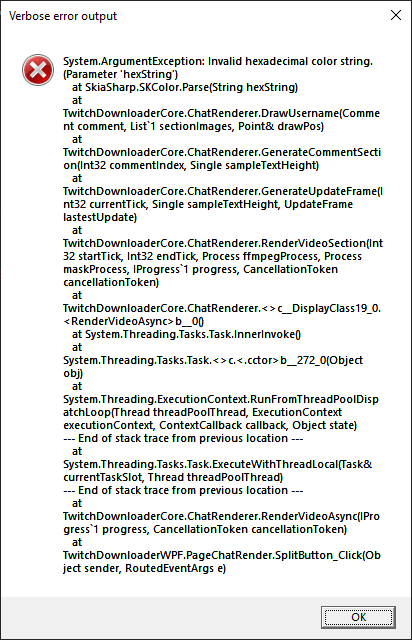 Verbose error output

System.ArgumentException: Invalid hexadecimal color string. (Parameter 'hexString')
at SkiaSharp.SKColor.Parse(String hexString)
at TwitchDownloaderCore.ChatRenderer.DrawUsername(Comment comment, List`1 sectionImages, Point& drawPos)
at TwitchDownloaderCore.ChatRenderer.GenerateCommentSection(Int32 commentIndex, Single sampleTextHeight)
at TwitchDownloaderCore.ChatRenderer.GenerateUpdateFrame(Int32 currentTick, Single sampleTextHeight, UpdateFrame lastestUpdate)
at TwitchDownloaderCore.ChatRenderer.RenderVideoSection(Int32 startTick, Int32 endTick, Process ffmpegProcess, Process maskProcess, IProgress`1 progress, CancellationToken cancellationToken)
at TwitchDownloaderCore.ChatRenderer.<>c__DisplayClass19_0.<RenderVideoAsync>b__0()
at System.Threading.Tasks.Task.InnerInvoke()
at System.Threading.Tasks.Task.<>c.<.cctor>b__272_0(Object obj)
at System.Threading.ExecutionContext.RunFromThreadPoolDispatchLoop(Thread threadPoolThread, ExecutionContext executionContext, ContextCallback callback, Object state)
--- End of stack trace from previous location ---
at System.Threading.Tasks.Task.ExecuteWithThreadLocal(Task& currentTaskSlot, Thread threadPoolThread)
--- End of stack trace from previous location ---
at TwitchDownloaderCore.ChatRenderer.RenderVideoAsync(IProgress`1 progress, CancellationToken cancellationToken)
at TwitchDownloaderWPF.PageChatRender.SplitButton_Click(Object sender, RoutedEventArgs e)

OK